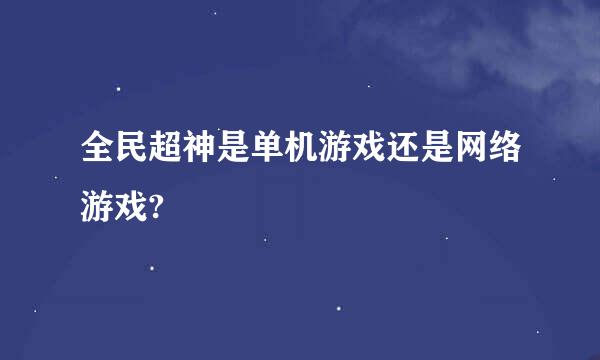 全民超神是单机游戏还是网络游戏?